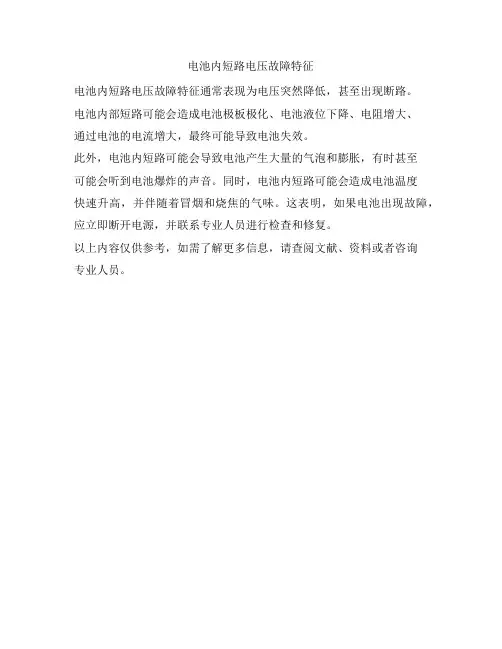 电池内短路电压故障特征

电池内短路电压故障特征通常表现为电压突然降低，甚至出现断路。电池内部短路可能会造成电池极板极化、电池液位下降、电阻增大、通过电池的电流增大，最终可能导致电池失效。

此外，电池内短路可能会导致电池产生大量的气泡和膨胀，有时甚至可能会听到电池爆炸的声音。同时，电池内短路可能会造成电池温度快速升高，并伴随着冒烟和烧焦的气味。这表明，如果电池出现故障，应立即断开电源，并联系专业人员进行检查和修复。

以上内容仅供参考，如需了解更多信息，请查阅文献、资料或者咨询专业人员。